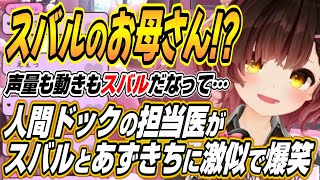 スバルのお母さん!?
声量も動きもスバルだなって…
人間ドックの担当医が
スバルとあずきちに激似で爆笑